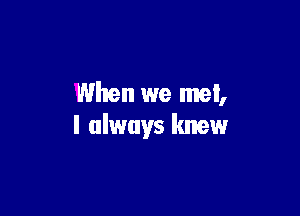 When we met,
I always knew